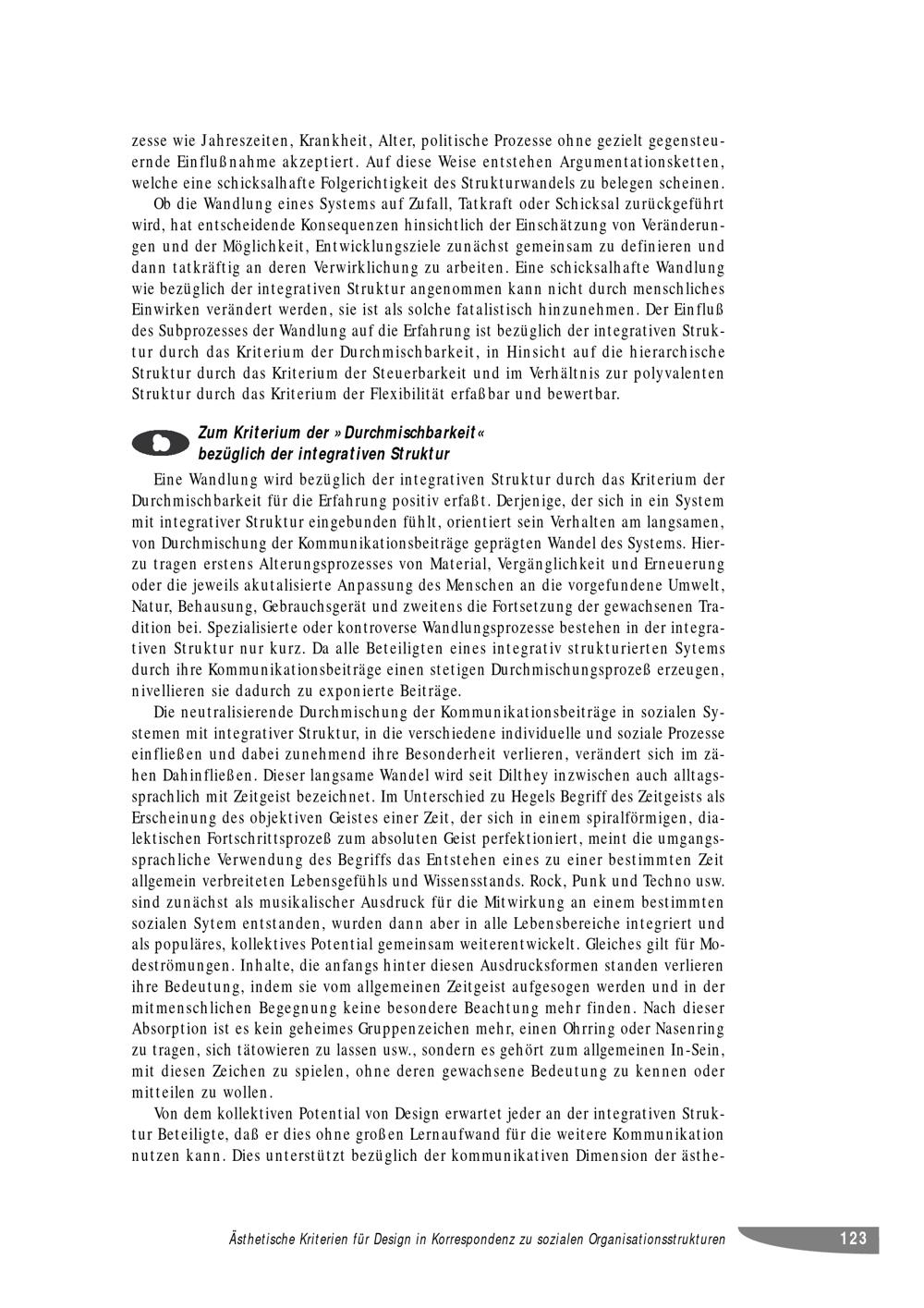 zesse wie Jahreszeiten, Krankheit, Alter, politische Prozesse ohne gezielt gegensteuernde Einflußnahme akzeptiert. Auf diese Weise entstehen Argumentationsketten, welche eine schicksalhafte Folgerichtigkeit des Strukturwandels zu belegen scheinen.

Ob die Wandlung eines Systems auf Zufall, Tatkraft oder Schicksal zurückgeführt wird, hat entscheidende Konsequenzen hinsichtlich der Einschätzung von Veränderungen und der Möglichkeit, Entwicklungsziele zunächst gemeinsam zu definieren und dann tatkräftig an deren Verwirklichung zu arbeiten. Eine schicksalhafte Wandlung wie bezüglich der integrativen Struktur angenommen kann nicht durch menschliches Einwirken verändert werden, sie ist als solche fatalistisch hinzunehmen. Der Einfluß des Subprozesses der Wandlung auf die Erfahrung ist bezüglich der integrativen Struktur durch das Kriterium der Durchmischbarkeit, in Hinsicht auf die hierarchische Struktur durch das Kriterium der Steuerbarkeit und im Verhältnis zur polyvalenten Struktur durch das Kriterium der Flexibilität erfaßbar und bewertbar.

Zum Kriterium der »Durchmischbarkeit« bezüglich der integrativen Struktur

Eine Wandlung wird bezüglich der integrativen Struktur durch das Kriterium der Durchmischbarkeit für die Erfahrung positiv erfaßt. Derjenige, der sich in ein System mit integrativer Struktur eingebunden fühlt, orientiert sein Verhalten am langsamen, von Durchmischung der Kommunikationsbeiträge geprägten Wandel des Systems. Hierzu tragen erstens Alterungsprozesses von Material, Vergänglichkeit und Erneuerung oder die jeweils akutalisierte Anpassung des Menschen an die vorgefundene Umwelt, Natur, Behausung, Gebrauchsgerät und zweitens die Fortsetzung der gewachsenen Tradition bei. Spezialisierte oder kontroverse Wandlungsprozesse bestehen in der integrativen Struktur nur kurz. Da alle Beteiligten eines integrativ strukturierten Sytems durch ihre Kommunikationsbeiträge einen stetigen Durchmischungsprozeß erzeugen, nivellieren sie dadurch zu exponierte Beiträge.

Die neutralisierende Durchmischung der Kommunikationsbeiträge in sozialen Systemen mit integrativer Struktur, in die verschiedene individuelle und soziale Prozesse einfließen und dabei zunehmend ihre Besonderheit verlieren, verändert sich im zähen Dahinfließen. Dieser langsame Wandel wird seit Dilthey inzwischen auch alltagssprachlich mit Zeitgeist bezeichnet. Im Unterschied zu Hegels Begriff des Zeitgeists als Erscheinung des objektiven Geistes einer Zeit, der sich in einem spiralförmigen, dialektischen Fortschrittsprozeß zum absoluten Geist perfektioniert, meint die umgangssprachliche Verwendung des Begriffs das Entstehen eines zu einer bestimmten Zeit allgemein verbreiteten Lebensgefühls und Wissensstands. Rock, Punk und Techno usw. sind zunächst als musikalischer Ausdruck für die Mitwirkung an einem bestimmten sozialen Sytem entstanden, wurden dann aber in alle Lebensbereiche integriert und als populäres, kollektives Potential gemeinsam weiterentwickelt. Gleiches gilt für Modeströmungen. Inhalte, die anfangs hinter diesen Ausdrucksformen standen verlieren ihre Bedeutung, indem sie vom allgemeinen Zeitgeist aufgesogen werden und in der mitmenschlichen Begegnung keine besondere Beachtung mehr finden. Nach dieser Absorption ist es kein geheimes Gruppenzeichen mehr, einen Ohrring oder Nasenring zu tragen, sich tätowieren zu lassen usw., sondern es gehört zum allgemeinen In-Sein, mit diesen Zeichen zu spielen, ohne deren gewachsene Bedeutung zu kennen oder mitteilen zu wollen.

Von dem kollektiven Potential von Design erwartet jeder an der integrativen Struktur Beteiligte, daß er dies ohne großen Lernaufwand für die weitere Kommunikation nutzen kann. Dies unterstützt bezüglich der kommunikativen Dimension der ästhe-

Ästhetische Kriterien für Design in Korrespondenz zu sozialen Organisationsstrukturen 123